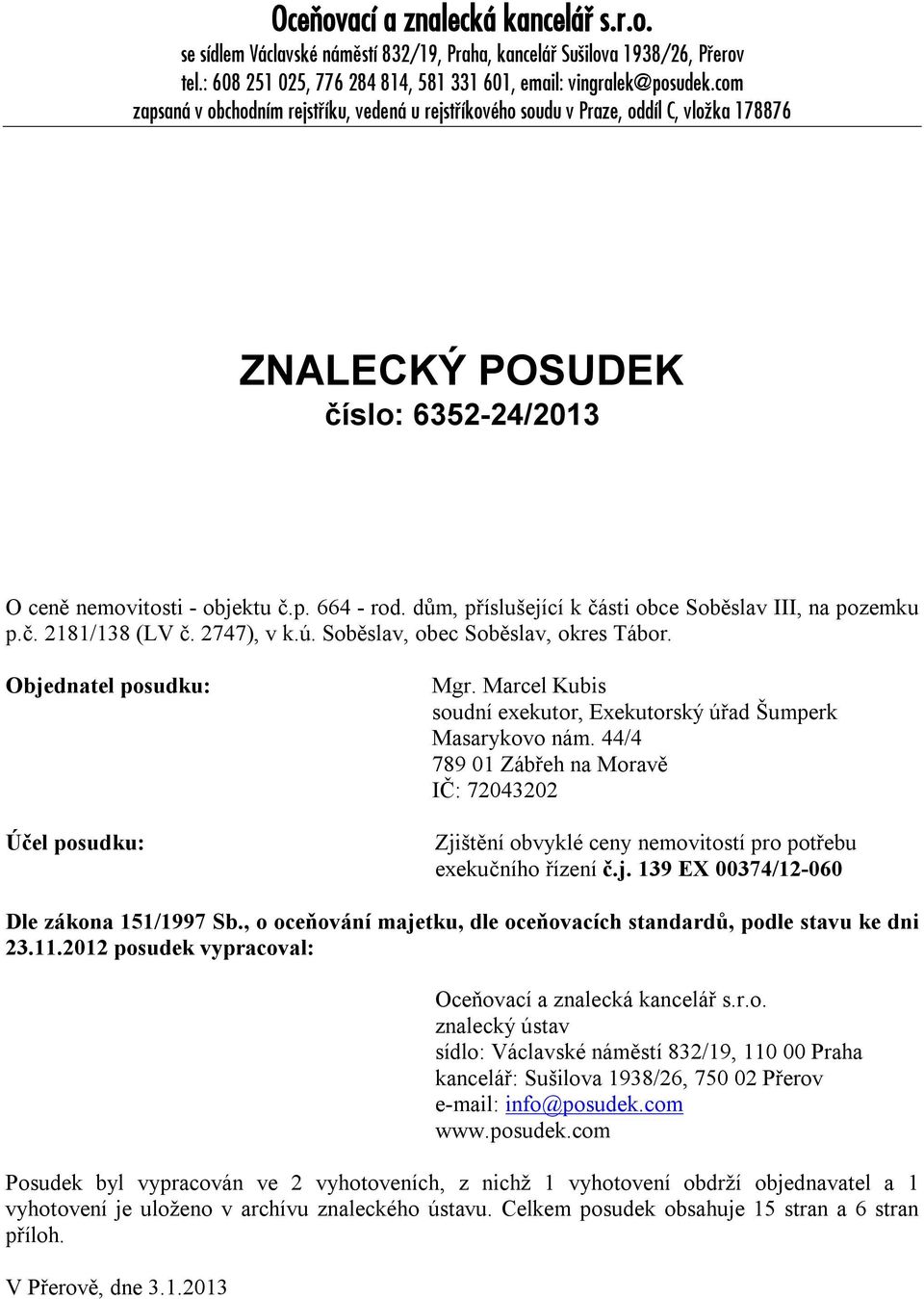 Oceňovací a znalecká kancelář s.r.o.
se sídlem Václavské náměstí 832/19, Praha, kancelář Sušilova 1938/26, Přerov
tel.: 608 251 025, 776 284 814, 581 331 601, email: vingralek@posudek.com
zapsaná v obchodním rejstříku, vedená u rejstříkového soudu v Praze, oddíl C, vložka 178876

ZNALECKÝ POSUDEK
číslo: 6352-24/2013

O ceně nemovitosti - objektu č.p. 664 - rod. dům, příslušející k části obce Soběslav III, na pozemku p.č. 2181/138 (LV č. 2747), v k.ú. Soběslav, obec Soběslav, okres Tábor.

Objednatel posudku:

Mgr. Marcel Kubis
soudní exekutor, Exekutorský úřad Šumperk
Masarykovo nám. 44/4
789 01 Zábřeh na Moravě
IČ: 72043202

Účel posudku:

Zjištění obvyklé ceny nemovitostí pro potřebu exekučního řízení č.j. 139 EX 00374/12-060

Dle zákona 151/1997 Sb., o oceňování majetku, dle oceňovacích standardů, podle stavu ke dni 23.11.2012 posudek vypracoval:

Oceňovací a znalecká kancelář s.r.o.
znalecký ústav
sídlo: Václavské náměstí 832/19, 110 00 Praha
kancelář: Sušilova 1938/26, 750 02 Přerov
e-mail: info@posudek.com
www.posudek.com

Posudek byl vypracován ve 2 vyhotoveních, z nichž 1 vyhotovení obdrží objednavatel a 1 vyhotovení je uloženo v archívu znaleckého ústavu. Celkem posudek obsahuje 15 stran a 6 stran příloh.

V Přerově, dne 3.1.2013